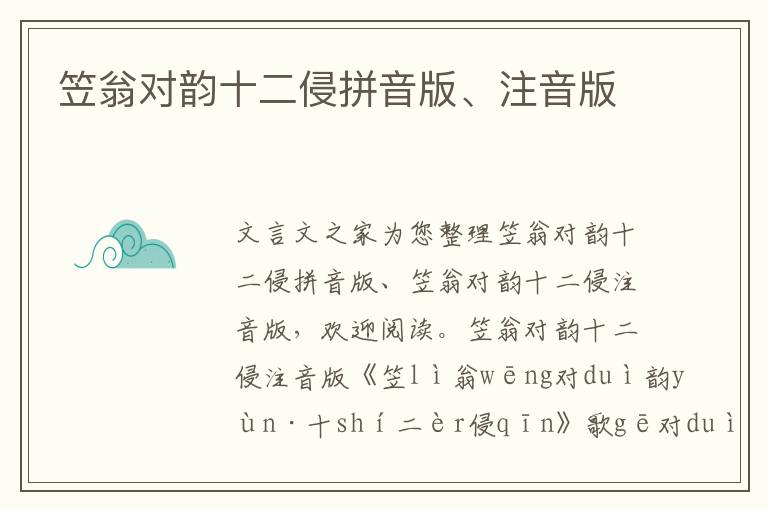 笠翁对韵十二侵拼音版、注音版

文言文之家为您整理笠翁对韵十二侵拼音版、笠翁对韵十二侵注音版，欢迎阅读。笠翁对韵十二侵注音版《笠lì翁wēng对duì韵yùn·十shí二èr侵qīn》歌gē对duì